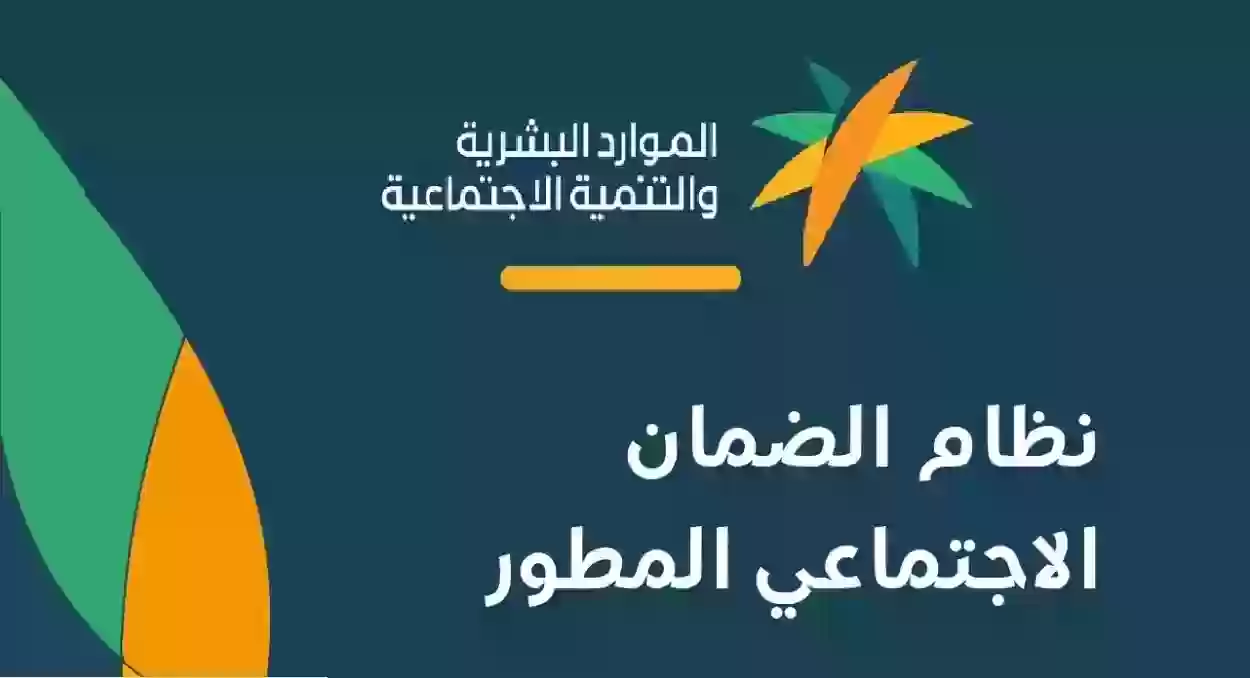 الموارد البشرية
والتنمية الاجتماعية

نظام الضمان
الاجتماعي المطور